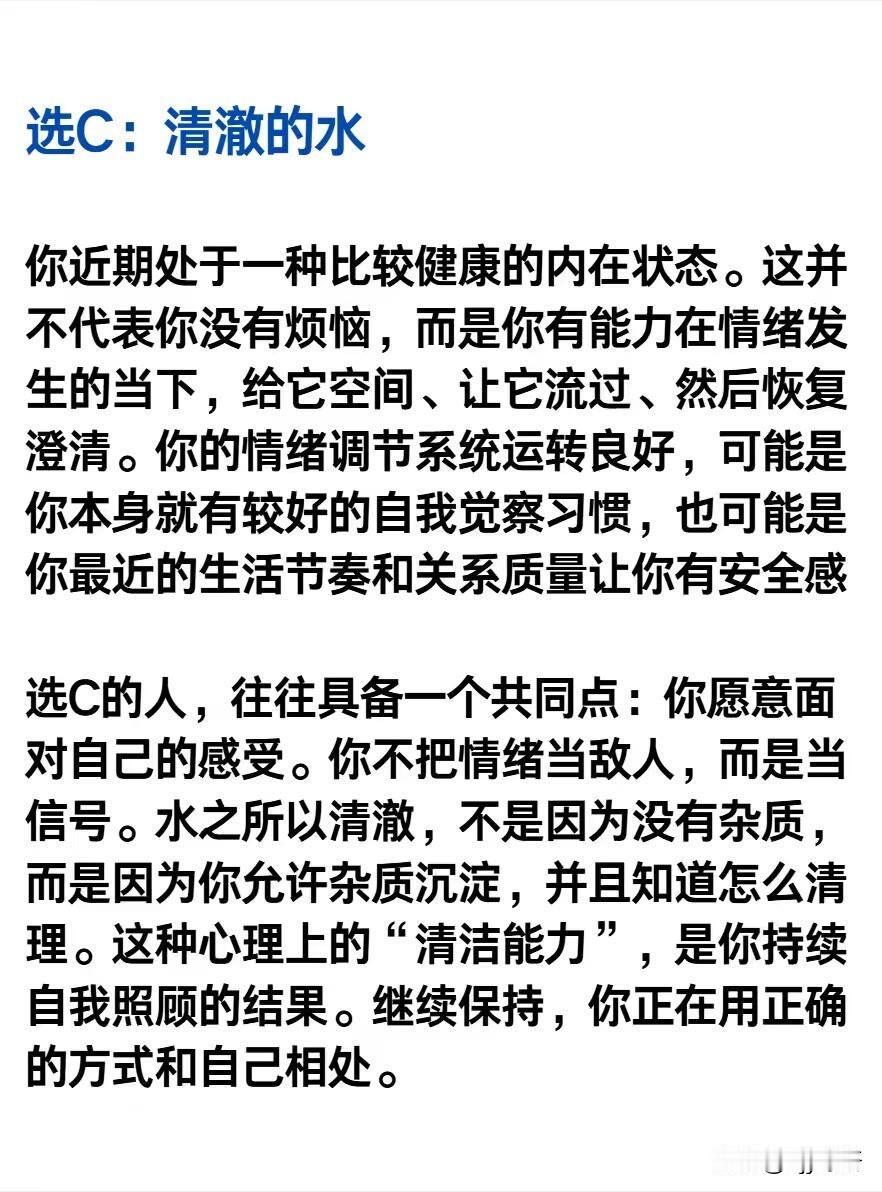 选C：清澈的水

你近期处于一种比较健康的内在状态。这并不代表你没有烦恼，而是你有能力在情绪发生的当下，给它空间、让它流过、然后恢复澄清。你的情绪调节系统运转良好，可能是你本身就有较好的自我觉察习惯，也可能是你最近的生活节奏和关系质量让你有安全感

选C的人，往往具备一个共同点：你愿意面对自己的感受。你不把情绪当敌人，而是当信号。水之所以清澈，不是因为没有杂质，而是因为你允许杂质沉淀，并且知道怎么清理。这种心理上的“清洁能力”，是你持续自我照顾的结果。继续保持，你正在用正确的方式和自己相处。